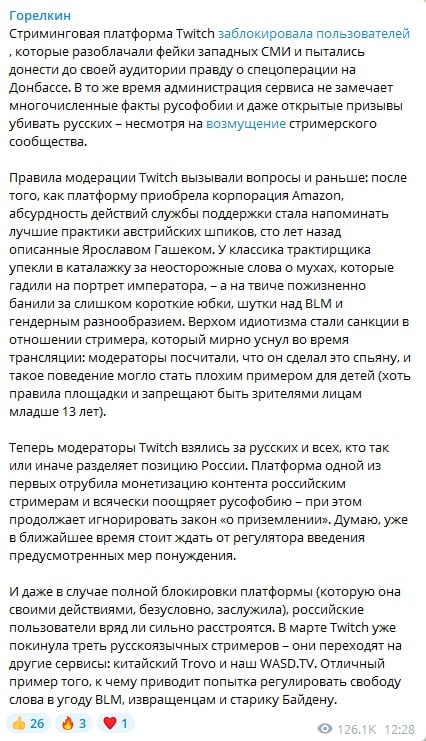 Горелкин

Стриминговая платформа Twitch заблокировала пользователей , которые разоблачали фейки западных СМИ и пытались донести до своей аудитории правду о спецоперации на Донбассе. В то же время администрация сервиса не замечает многочисленные факты русофобии и даже открытые призывы убивать русских – несмотря на возмущение стримерского сообщества.

Правила модерации Twitch вызывали вопросы и раньше: после того, как платформу приобрела корпорация Amazon, абсурдность действий службы поддержки стала напоминать лучшие практики австрийских шпиков, сто лет назад описанные Ярославом Гашеком. У классика трактирщика упекли в каталажку за неосторожные слова о мухах, которые гадили на портрет императора, – а на твиче пожизненно банили за слишком короткие юбки, шутки над BLM и гендерным разнообразием. Верхом идиотизма стали санкции в отношении стримера, который мирно уснул во время трансляции: модераторы посчитали, что он сделал это спьяну, и такое поведение могло стать плохим примером для детей (хоть правила площадки и запрещают быть зрителями лицам младше 13 лет).

Теперь модераторы Twitch взялись за русских и всех, кто так или иначе разделяет позицию России. Платформа одной из первых отрубила монетизацию контента российским стримерам и всячески поощряет русофобию – при этом продолжает игнорировать закон «о приземлении». Думаю, уже в ближайшее время стоит ждать от регулятора введения предусмотренных мер понуждения.

И даже в случае полной блокировки платформы (которую она своими действиями, безусловно, заслужила), российские пользователи вряд ли сильно расстроятся. В марте Twitch уже покинула треть русскоязычных стримеров – они переходят на другие сервисы: китайский Trovo и наш WASD.TV. Отличный пример того, к чему приводит попытка регулировать свободу слова в угоду BLM, извращенцам и старику Байдену.

👍 26 🔥 3 ❤️ 1 126.1K 12:28